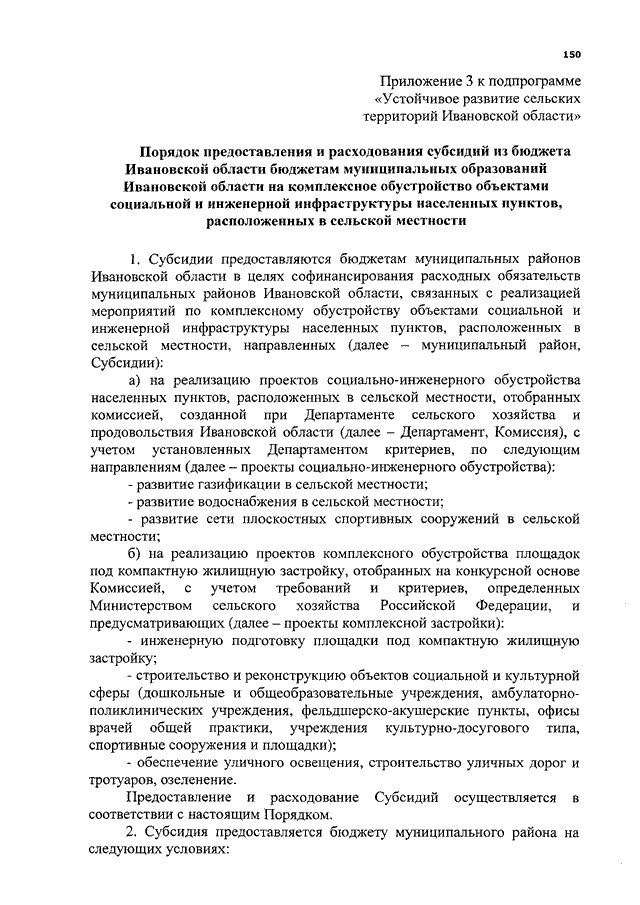 150

Приложение 3 к подпрограмме «Устойчивое развитие сельских территорий Ивановской области»

Порядок предоставления и расходования субсидий из бюджета Ивановской области бюджетам муниципальных образований Ивановской области на комплексное обустройство объектами социальной и инженерной инфраструктуры населенных пунктов, расположенных в сельской местности

1. Субсидии предоставляются бюджетам муниципальных районов Ивановской области в целях софинансирования расходных обязательств муниципальных районов Ивановской области, связанных с реализацией мероприятий по комплексному обустройству объектами социальной и инженерной инфраструктуры населенных пунктов, расположенных в сельской местности, направленных (далее – муниципальный район, Субсидии):

а) на реализацию проектов социально-инженерного обустройства населенных пунктов, расположенных в сельской местности, отобранных комиссией, созданной при Департаменте сельского хозяйства и продовольствия Ивановской области (далее – Департамент, Комиссия), с учетом установленных Департаментом критериев, по следующим направлениям (далее – проекты социально-инженерного обустройства):

- развитие газификации в сельской местности;

- развитие водоснабжения в сельской местности;

- развитие сети плоскостных спортивных сооружений в сельской местности;

б) на реализацию проектов комплексного обустройства площадок под компактную жилищную застройку, отобранных на конкурсной основе Комиссией, с учетом требований и критериев, определенных Министерством сельского хозяйства Российской Федерации, и предусматривающих (далее – проекты комплексной застройки):

- инженерную подготовку площадки под компактную жилищную застройку;

- строительство и реконструкцию объектов социальной и культурной сферы (дошкольные и общеобразовательные учреждения, амбулаторно-поликлинических учреждения, фельдшерско-акушерские пункты, офисы врачей общей практики, учреждения культурно-досугового типа, спортивные сооружения и площадки);

- обеспечение уличного освещения, строительство уличных дорог и тротуаров, озеленение.

Предоставление и расходование Субсидий осуществляется в соответствии с настоящим Порядком.

2. Субсидия предоставляется бюджету муниципального района на следующих условиях: